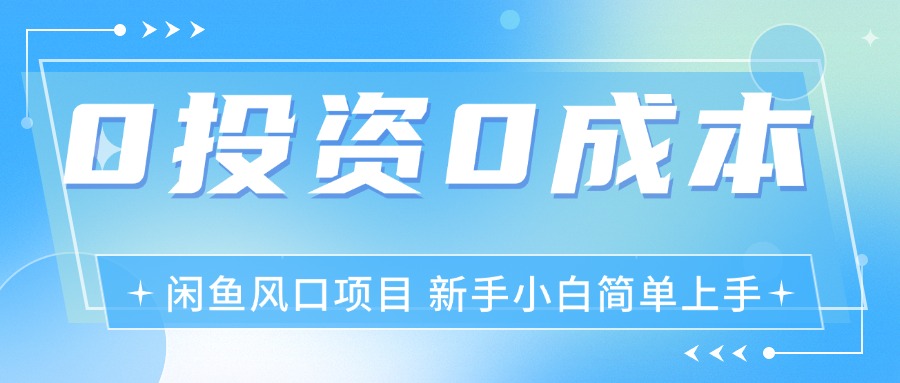 0投资0成本

闲鱼风口项目 新手小白简单上手